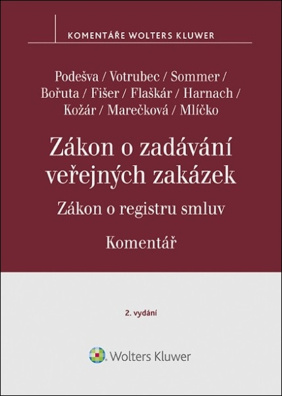 KOMENTÁŘE WOLTERS KLUWER

Podešva / Votrubec / Sommer / Bořuta / Fišer / Flaškár / Harnach / Kožár / Marečková / Mlíčko

Zákon o zadávání veřejných zakázek

Zákon o registru smluv

Komentář

2. vydání

Wolters Kluwer